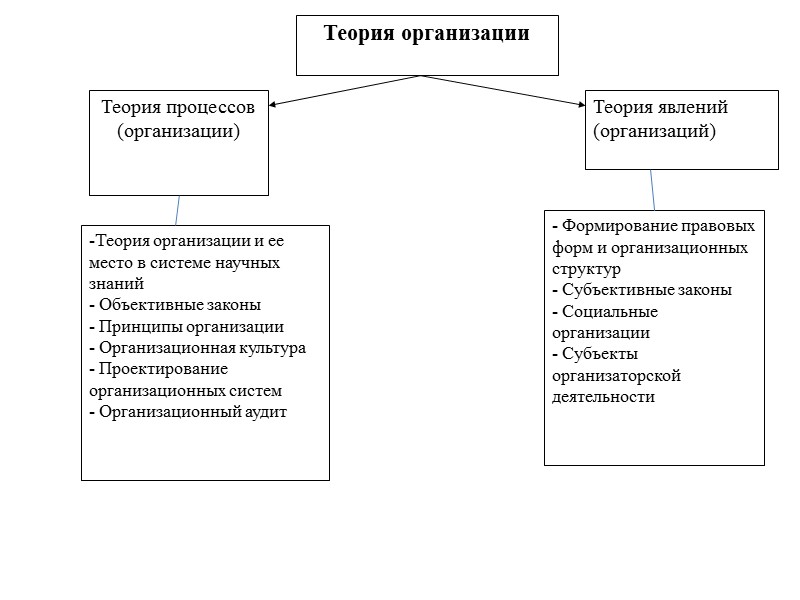 Теория организации

Теория процессов (организации)

Теория явлений (организаций)

-Теория организации и ее место в системе научных знаний
- Объективные законы
- Принципы организации
- Организационная культура
- Проектирование организационных систем
- Организационный аудит

- Формирование правовых форм и организационных структур
- Субъективные законы
- Социальные организации
- Субъекты организаторской деятельности